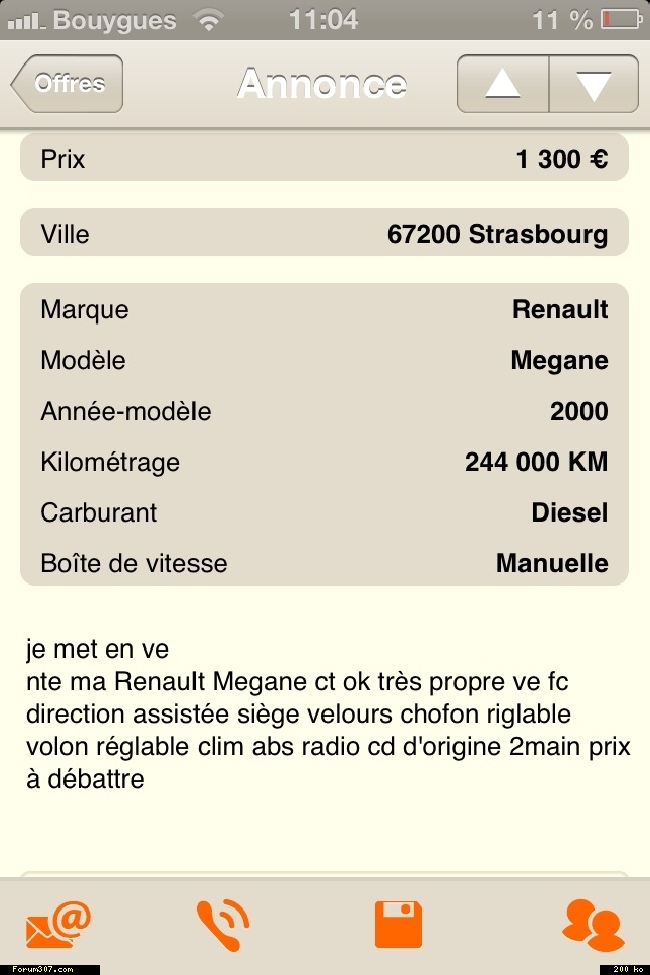 Bouygues 11:04 11 %

Offres Annonce

| Prix | 1 300 € |
|---|---|

| Ville | 67200 Strasbourg |
|---|---|

| Marque | Renault |
|---|---|
| Modèle | Megane |
| Année-modèle | 2000 |
| Kilométrage | 244 000 KM |
| Carburant | Diesel |
| Boîte de vitesse | Manuelle |

je met en ve
nte ma Renault Megane ct ok très propre ve fc direction assistée siège velours chofon riglable volon réglable clim abs radio cd d'origine 2main prix à débattre

Forum307.com 200 ko